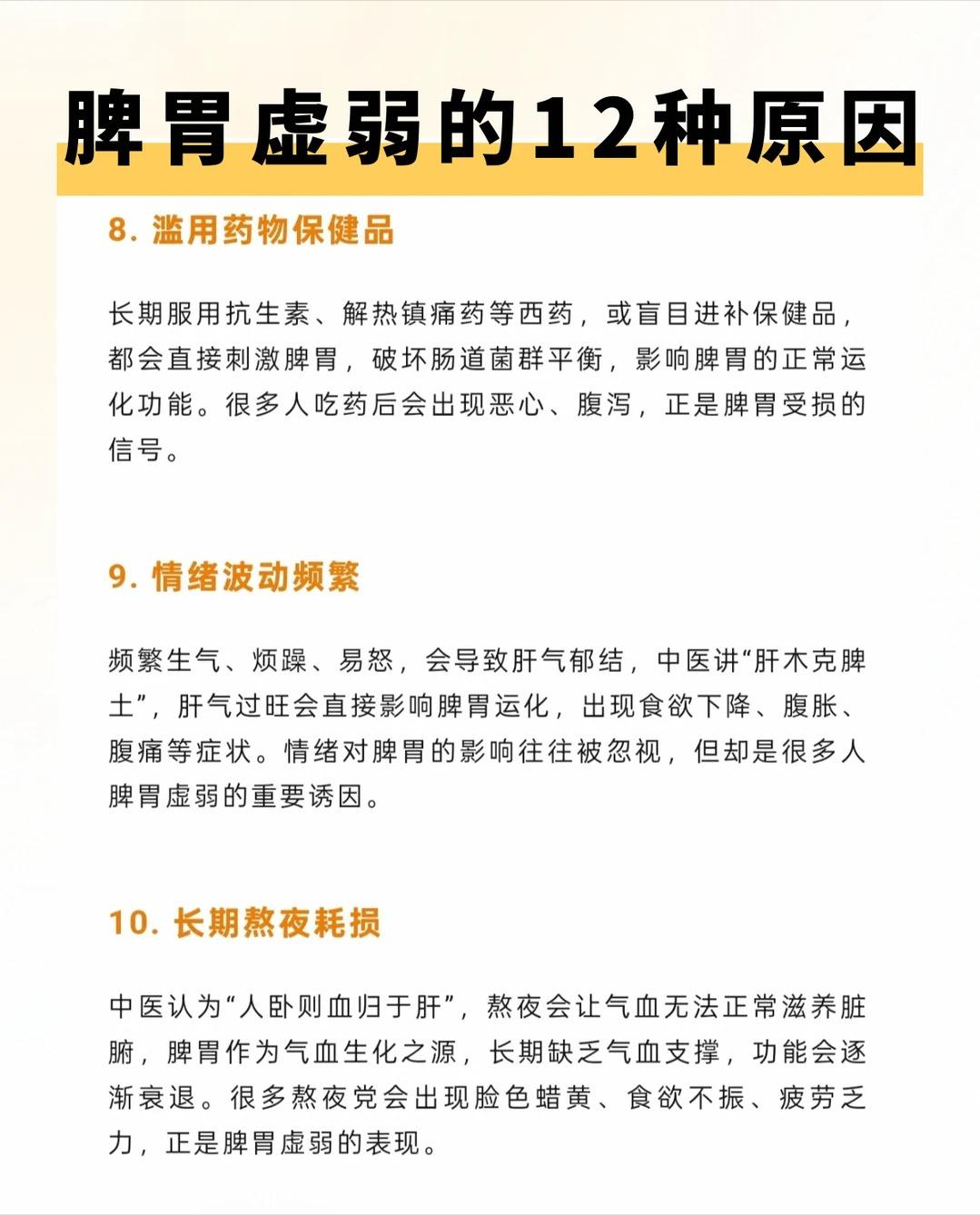 脾胃虚弱的12种原因

8. 滥用药物保健品

长期服用抗生素、解热镇痛药等西药，或盲目进补保健品，都会直接刺激脾胃，破坏肠道菌群平衡，影响脾胃的正常运化功能。很多人吃药后会出现恶心、腹泻，正是脾胃受损的信号。

9. 情绪波动频繁

频繁生气、烦躁、易怒，会导致肝气郁结，中医讲“肝木克脾土”，肝气过旺会直接影响脾胃运化，出现食欲下降、腹胀、腹痛等症状。情绪对脾胃的影响往往被忽视，但却是很多人脾胃虚弱的重要诱因。

10. 长期熬夜耗损

中医认为“人卧则血归于肝”，熬夜会让气血无法正常滋养脏腑，脾胃作为气血生化之源，长期缺乏气血支撑，功能会逐渐衰退。很多熬夜党会出现脸色蜡黄、食欲不振、疲劳乏力，正是脾胃虚弱的表现。